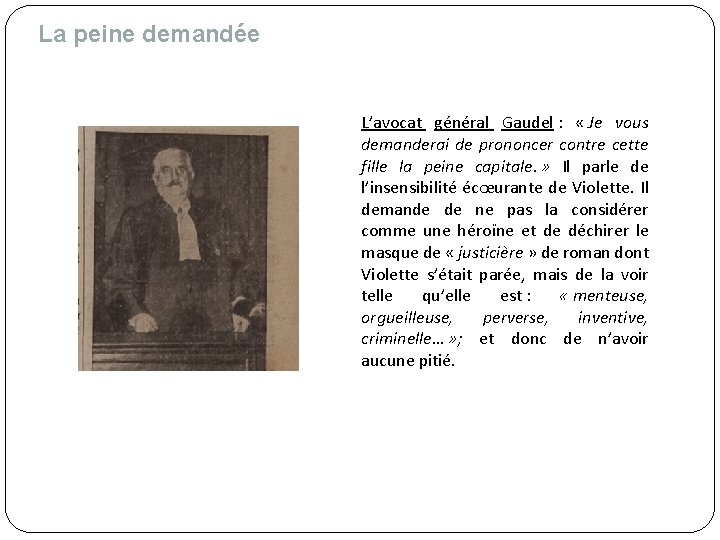 La peine demandée

L'avocat général Gaudel : « Je vous demanderai de prononcer contre cette fille la peine capitale. » Il parle de l'insensibilité écœurante de Violette. Il demande de ne pas la considérer comme une héroïne et de déchirer le masque de « justicière » de roman dont Violette s'était parée, mais de la voir telle qu'elle est : « menteuse, orgueilleuse, perverse, inventive, criminelle… »; et donc de n'avoir aucune pitié.